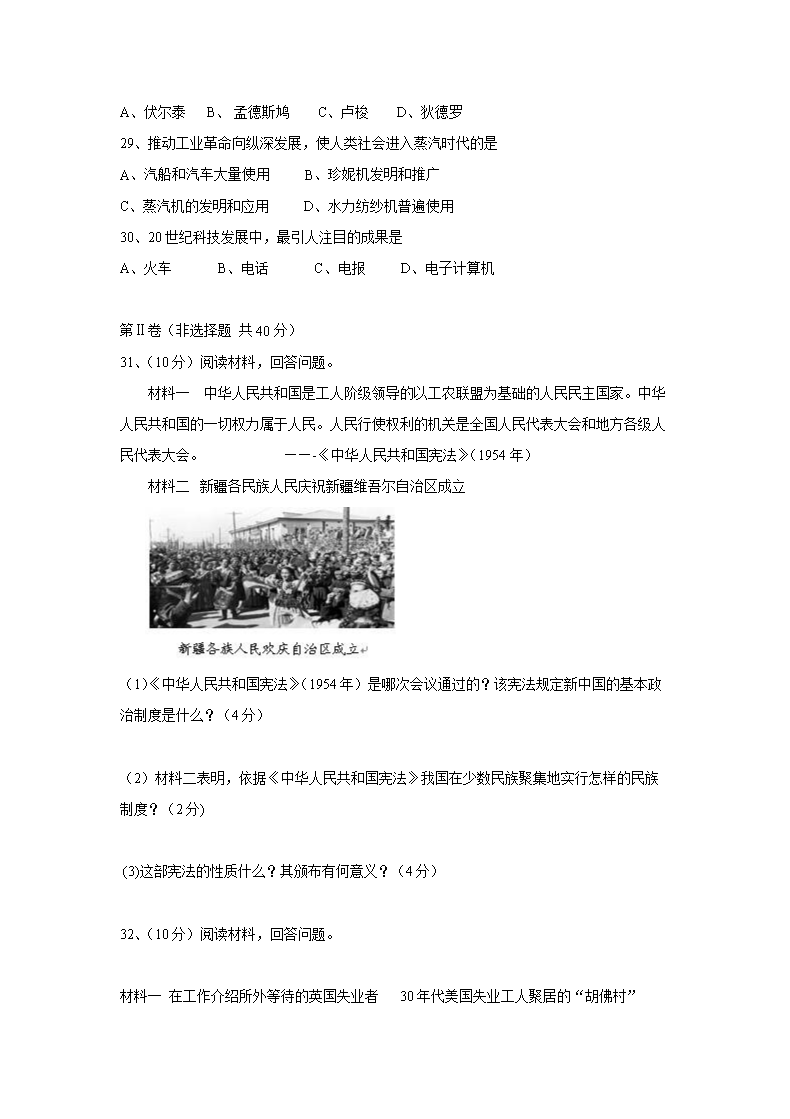 A、伏尔泰　B、孟德斯鸠　C、卢梭　D、狄德罗

29、推动工业革命向纵深发展，使人类社会进入蒸汽时代的是

A、汽船和汽车大量使用　B、珍妮机发明和推广

C、蒸汽机的发明和应用　D、水力纺纱机普遍使用

30、20世纪科技发展中，最引人注目的成果是

A、火车　B、电话　C、电报　D、电子计算机

第Ⅱ卷（非选择题 共40分）

31、（10分）阅读材料，回答问题。

材料一　中华人民共和国是工人阶级领导的以工农联盟为基础的人民民主国家。中华人民共和国的一切权力属于人民。人民行使权利的机关是全国人民代表大会和地方各级人民代表大会。　——《中华人民共和国宪法》（1954年）

材料二　新疆各民族人民庆祝新疆维吾尔自治区成立

新疆各族人民欢庆自治区成立

（1）《中华人民共和国宪法》（1954年）是哪次会议通过的？该宪法规定新中国的基本政治制度是什么？（4分）

（2）材料二表明，依据《中华人民共和国宪法》我国在少数民族聚集地实行怎样的民族制度？（2分）

(3)这部宪法的性质什么？其颁布有何意义？（4分）

32、（10分）阅读材料，回答问题。

材料一 在工作介绍所外等待的英国失业者　30年代美国失业工人聚居的“胡佛村”